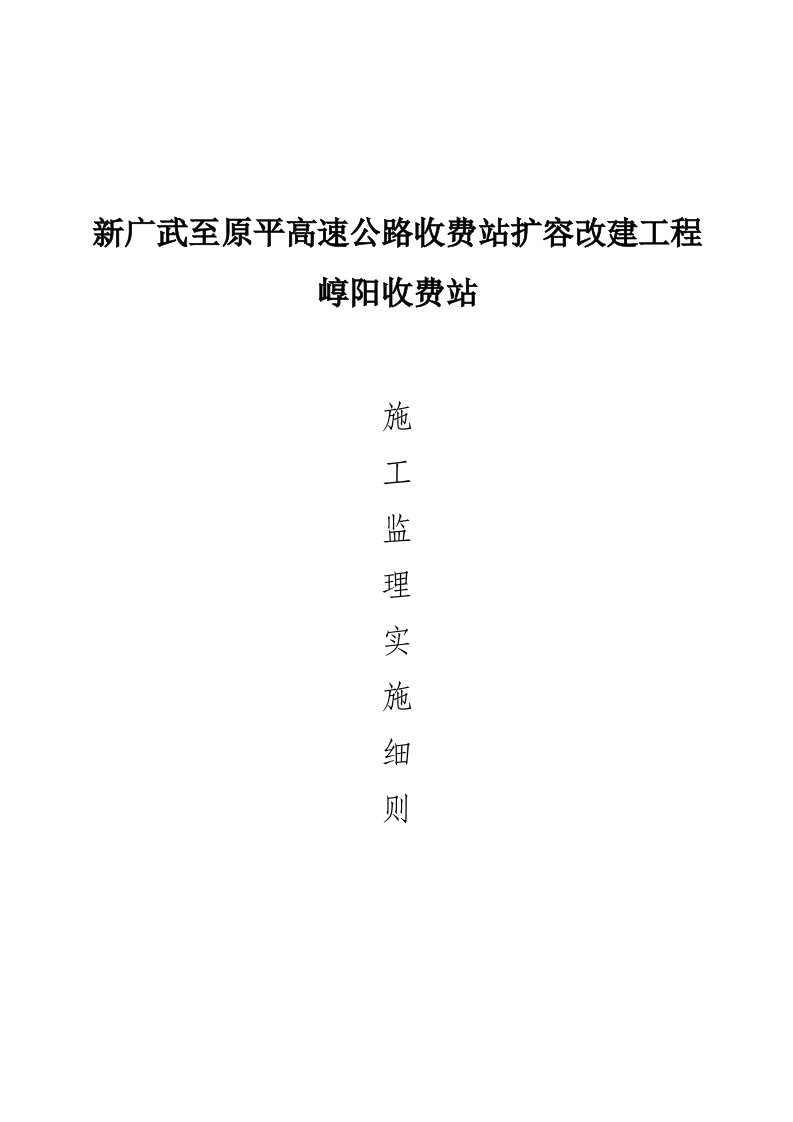 新广武至原平高速公路收费站扩容改建工程

崞阳收费站

施
工
监
理
实
施
细
则